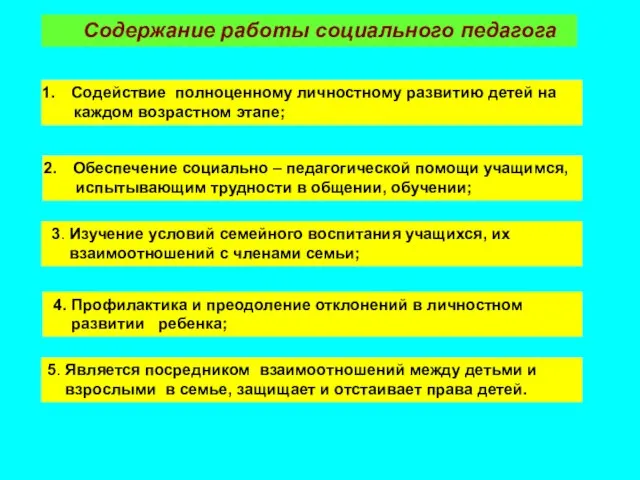 Содержание работы социального педагога

1. Содействие полноценному личностному развитию детей на каждом возрастном этапе;

2. Обеспечение социально – педагогической помощи учащимся, испытывающим трудности в общении, обучении;

3. Изучение условий семейного воспитания учащихся, их взаимоотношений с членами семьи;

4. Профилактика и преодоление отклонений в личностном развитии ребенка;

5. Является посредником взаимоотношений между детьми и взрослыми в семье, защищает и отстаивает права детей.